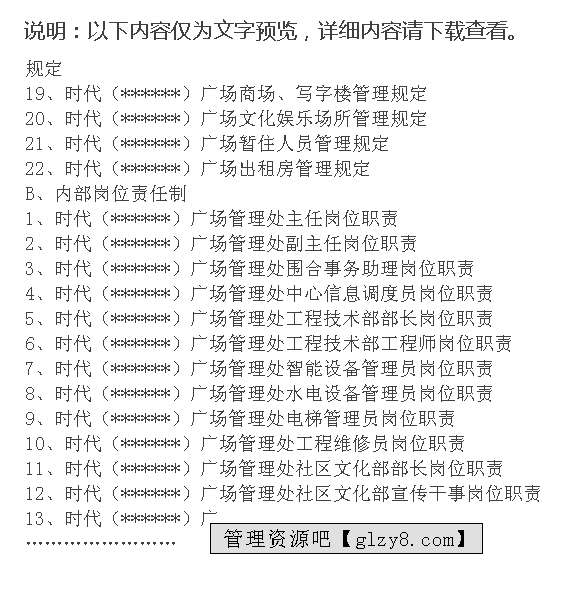 说明：以下内容仅为文字预览，详细内容请下载查看。

规定
19、时代（******）广场商场、写字楼管理规定
20、时代（******）广场文化娱乐场所管理规定
21、时代（******）广场暂住人员管理规定
22、时代（******）广场出租房管理规定
B、内部岗位责任制
1、时代（******）广场管理处主任岗位职责
2、时代（******）广场管理处副主任岗位职责
3、时代（******）广场管理处围合事务助理岗位职责
4、时代（******）广场管理处中心信息调度员岗位职责
5、时代（******）广场管理处工程技术部部长岗位职责
6、时代（******）广场管理处工程技术部工程师岗位职责
7、时代（******）广场管理处智能设备管理员岗位职责
8、时代（******）广场管理处水电设备管理员岗位职责
9、时代（******）广场管理处电梯管理员岗位职责
10、时代（******）广场管理处工程维修员岗位职责
11、时代（******）广场管理处社区文化部部长岗位职责
12、时代（******）广场管理处社区文化部宣传干事岗位职责
13、时代（******）广
……………………

管理资源吧【glzy8.com】